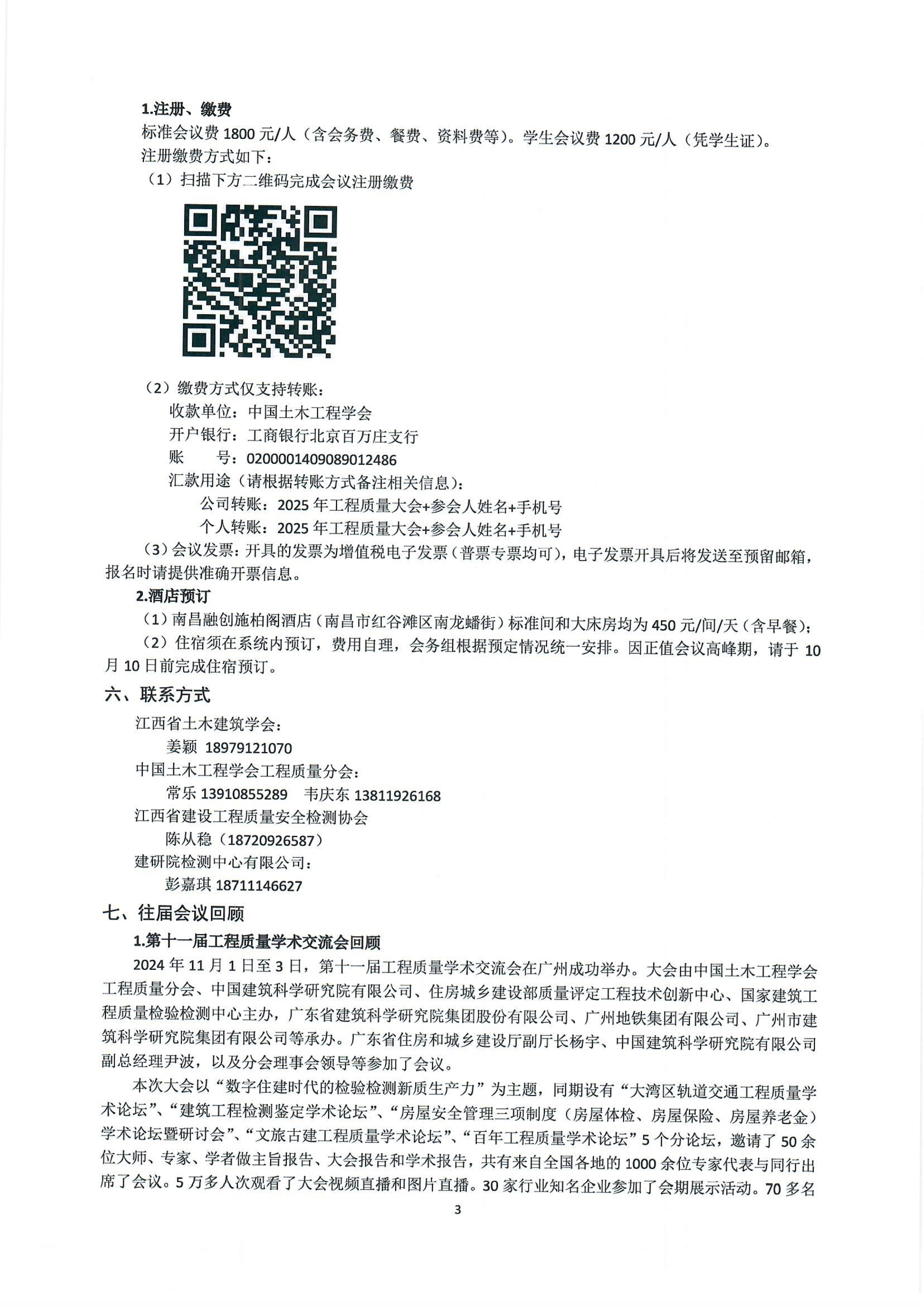 1.注册、缴费

标准会议费 1800 元/人（含会务费、餐费、资料费等）。学生会议费 1200 元/人（凭学生证）。

注册缴费方式如下：

（1）扫描下方二维码完成会议注册缴费

（2）缴费方式仅支持转账：

收款单位：中国土木工程学会

开户银行：工商银行北京百万庄支行

账　　号：0200001409089012486

汇款用途（请根据转账方式备注相关信息）：

公司转账：2025 年工程质量大会+参会人姓名+手机号

个人转账：2025 年工程质量大会+参会人姓名+手机号

（3）会议发票：开具的发票为增值税电子发票（普票专票均可），电子发票开具后将发送至预留邮箱，报名时请提供准确开票信息。

2.酒店预订

（1）南昌融创施柏阁酒店（南昌市红谷滩区南龙蟠街）标准间和大床房均为 450 元/间/天（含早餐）；

（2）住宿须在系统内预订，费用自理，会务组根据预定情况统一安排。因正值会议高峰期，请于 10 月 10 日前完成住宿预订。

六、联系方式

江西省土木建筑学会：

姜颖 18979121070

中国土木工程学会工程质量分会：

常乐 13910855289　韦庆东 13811926168

江西省建设工程质量安全检测协会

陈从稳（18720926587）

建研院检测中心有限公司：

彭嘉琪 18711146627

七、往届会议回顾

1.第十一届工程质量学术交流会回顾

2024 年 11 月 1 日至 3 日，第十一届工程质量学术交流会在广州成功举办。大会由中国土木工程学会工程质量分会、中国建筑科学研究院有限公司、住房城乡建设部质量评定工程技术创新中心、国家建筑工程质量检验检测中心主办，广东省建筑科学研究院集团股份有限公司、广州地铁集团有限公司、广州市建筑科学研究院集团有限公司等承办。广东省住房和城乡建设厅副厅长杨宇、中国建筑科学研究院有限公司副总经理尹波，以及分会理事会领导等参加了会议。

本次大会以“数字住建时代的检验检测新质生产力”为主题，同期设有“大湾区轨道交通工程质量学术论坛”、“建筑工程检测鉴定学术论坛”、“房屋安全管理三项制度（房屋体检、房屋保险、房屋养老金）学术论坛暨研讨会”、“文旅古建工程质量学术论坛”、“百年工程质量学术论坛”5 个分论坛，邀请了 50 余位大师、专家、学者做主旨报告、大会报告和学术报告，共有来自全国各地的 1000 余位专家代表与同行出席了会议。5 万多人次观看了大会视频直播和图片直播。30 家行业知名企业参加了会期展示活动。70 多名

3